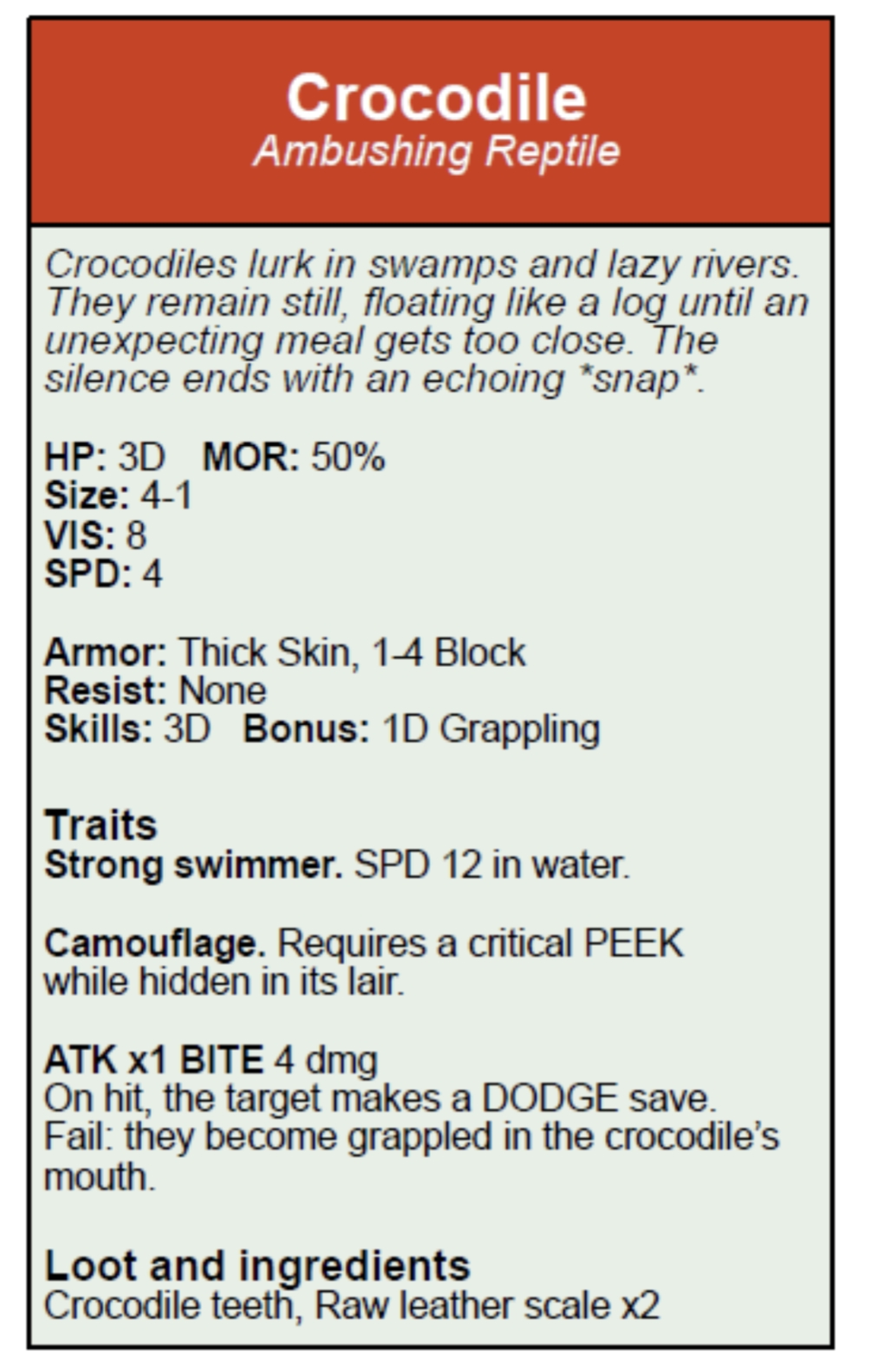 Crocodile
Ambushing Reptile

Crocodiles lurk in swamps and lazy rivers. They remain still, floating like a log until an unexpecting meal gets too close. The silence ends with an echoing *snap*.

HP: 3D   MOR: 50%
Size: 4-1
VIS: 8
SPD: 4

Armor: Thick Skin, 1-4 Block
Resist: None
Skills: 3D   Bonus: 1D Grappling

Traits
Strong swimmer. SPD 12 in water.

Camouflage. Requires a critical PEEK while hidden in its lair.

ATK x1 BITE 4 dmg
On hit, the target makes a DODGE save. Fail: they become grappled in the crocodile's mouth.

Loot and ingredients
Crocodile teeth, Raw leather scale x2